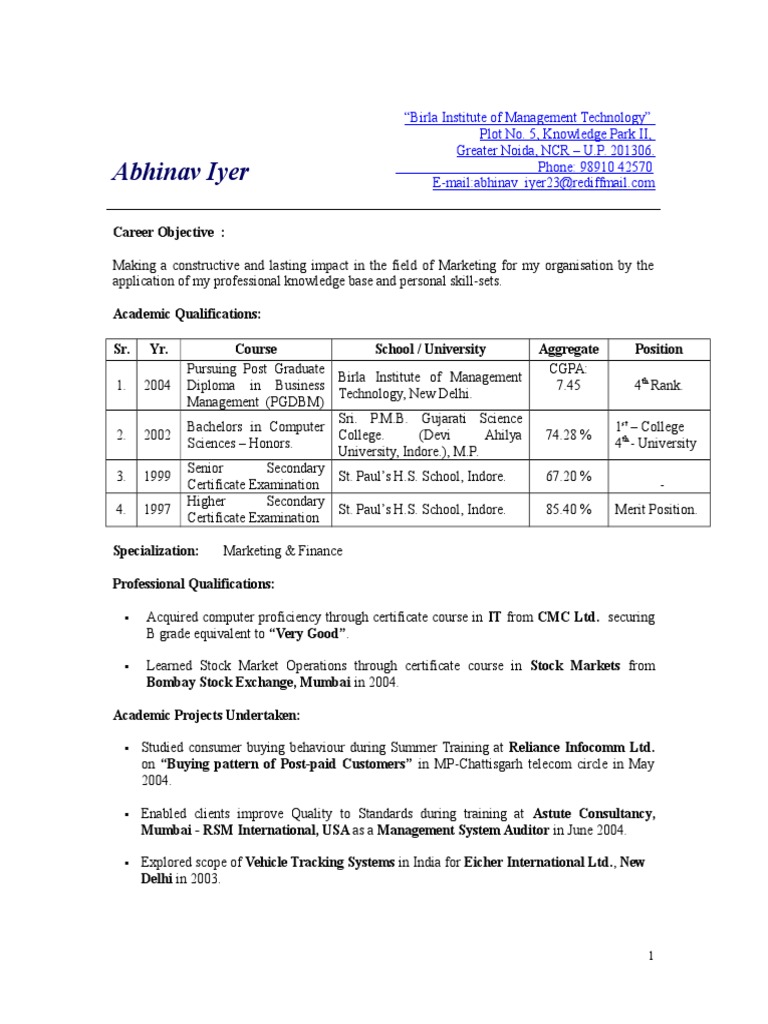 Abhinav Iyer

"Birla Institute of Management Technology"
Plot No. 5, Knowledge Park II,
Greater Noida, NCR – U.P. 201306.
Phone: 98910 42570
E-mail:abhinav_iyer23@rediffmail.com

Career Objective :

Making a constructive and lasting impact in the field of Marketing for my organisation by the application of my professional knowledge base and personal skill-sets.

Academic Qualifications:

| Sr. | Yr. | Course | School / University | Aggregate | Position |
|---|---|---|---|---|---|
| 1. | 2004 | Pursuing Post Graduate Diploma in Business Management (PGDBM) | Birla Institute of Management Technology, New Delhi. | CGPA: 7.45 | $4^{th}$ Rank. |
| 2. | 2002 | Bachelors in Computer Sciences – Honors. | Sri. P.M.B. Gujarati Science College. (Devi Ahilya University, Indore.), M.P. | 74.28 % | $1^{st}$ – College $4^{th}$ - University |
| 3. | 1999 | Senior Secondary Certificate Examination | St. Paul's H.S. School, Indore. | 67.20 % | - |
| 4. | 1997 | Higher Secondary Certificate Examination | St. Paul's H.S. School, Indore. | 85.40 % | Merit Position. |

Specialization: Marketing & Finance

Professional Qualifications:

▪ Acquired computer proficiency through certificate course in IT from CMC Ltd. securing B grade equivalent to "Very Good".

▪ Learned Stock Market Operations through certificate course in Stock Markets from Bombay Stock Exchange, Mumbai in 2004.

Academic Projects Undertaken:

▪ Studied consumer buying behaviour during Summer Training at Reliance Infocomm Ltd. on "Buying pattern of Post-paid Customers" in MP-Chattisgarh telecom circle in May 2004.

▪ Enabled clients improve Quality to Standards during training at Astute Consultancy, Mumbai - RSM International, USA as a Management System Auditor in June 2004.

▪ Explored scope of Vehicle Tracking Systems in India for Eicher International Ltd., New Delhi in 2003.

1